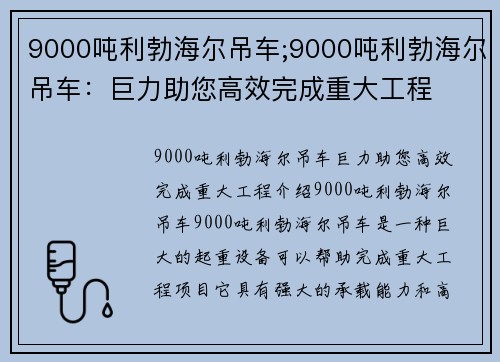 9000吨利勃海尔吊车;9000吨利勃海尔吊车：巨力助您高效完成重大工程

9000吨利勃海尔吊车巨力助您高效完成重大工程介绍9000吨利勃海尔吊车9000吨利勃海尔吊车是一种巨大的起重设备可以帮助完成重大工程项目它具有强大的承载能力和高